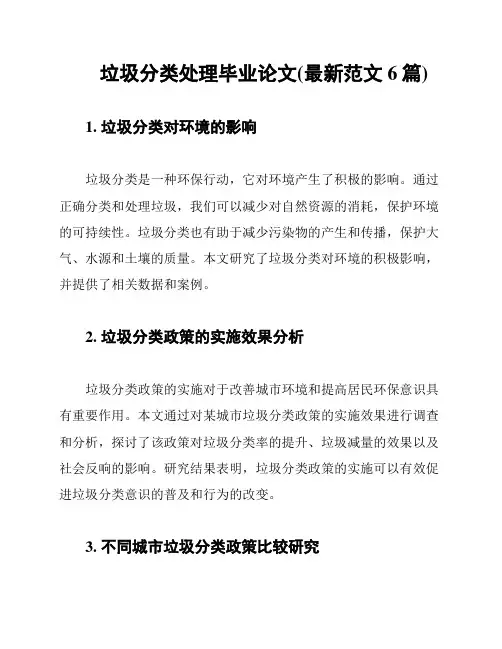 垃圾分类处理毕业论文(最新范文 6 篇)

1. 垃圾分类对环境的影响

垃圾分类是一种环保行动，它对环境产生了积极的影响。通过正确分类和处理垃圾，我们可以减少对自然资源的消耗，保护环境的可持续性。垃圾分类也有助于减少污染物的产生和传播，保护大气、水源和土壤的质量。本文研究了垃圾分类对环境的积极影响，并提供了相关数据和案例。

2. 垃圾分类政策的实施效果分析

垃圾分类政策的实施对于改善城市环境和提高居民环保意识具有重要作用。本文通过对某城市垃圾分类政策的实施效果进行调查和分析，探讨了该政策对垃圾分类率的提升、垃圾减量的效果以及社会反响的影响。研究结果表明，垃圾分类政策的实施可以有效促进垃圾分类意识的普及和行为的改变。

3. 不同城市垃圾分类政策比较研究